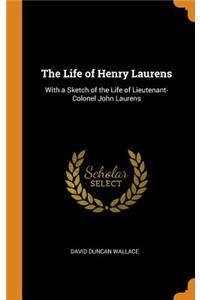 The Life of Henry Laurens

With a Sketch of the Life of Lieutenant-Colonel John Laurens

Scholar SELECT

DAVID DUNCAN WALLACE